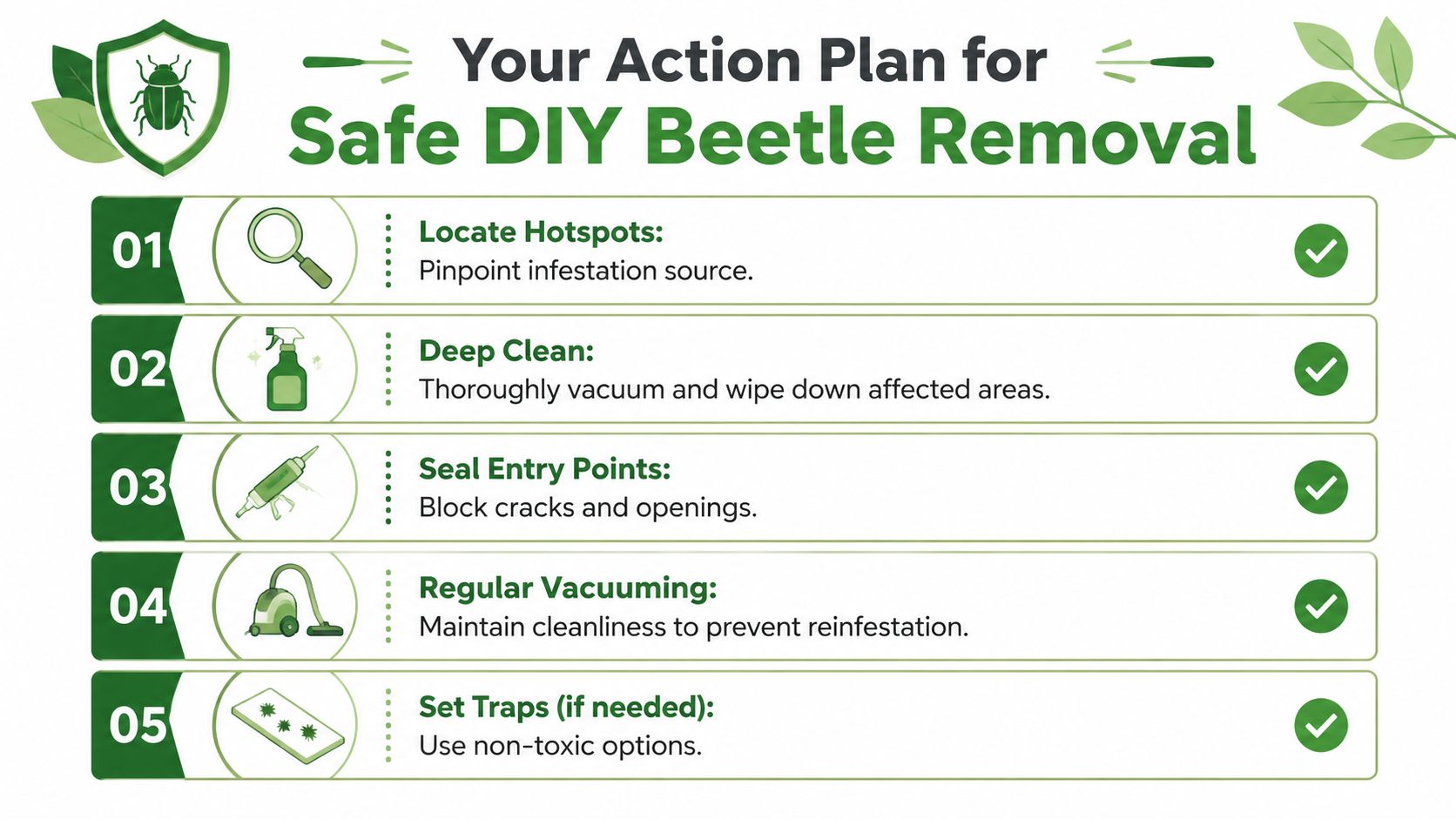 Your Action Plan for
Safe DIY Beetle Removal

01 Locate Hotspots:
Pinpoint infestation source.

02 Deep Clean:
Thoroughly vacuum and wipe down affected areas.

03 Seal Entry Points:
Block cracks and openings.

04 Regular Vacuuming:
Maintain cleanliness to prevent reinfestation.

05 Set Traps (if needed):
Use non-toxic options.